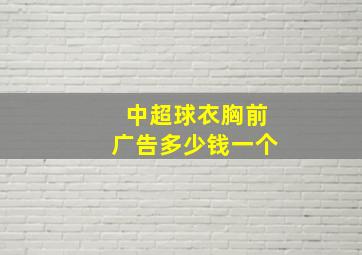 中超球衣胸前
广告多少钱一个